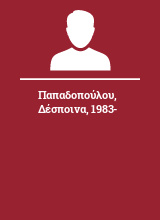 Παπαδοπούλου, Δέσποινα, 1983-